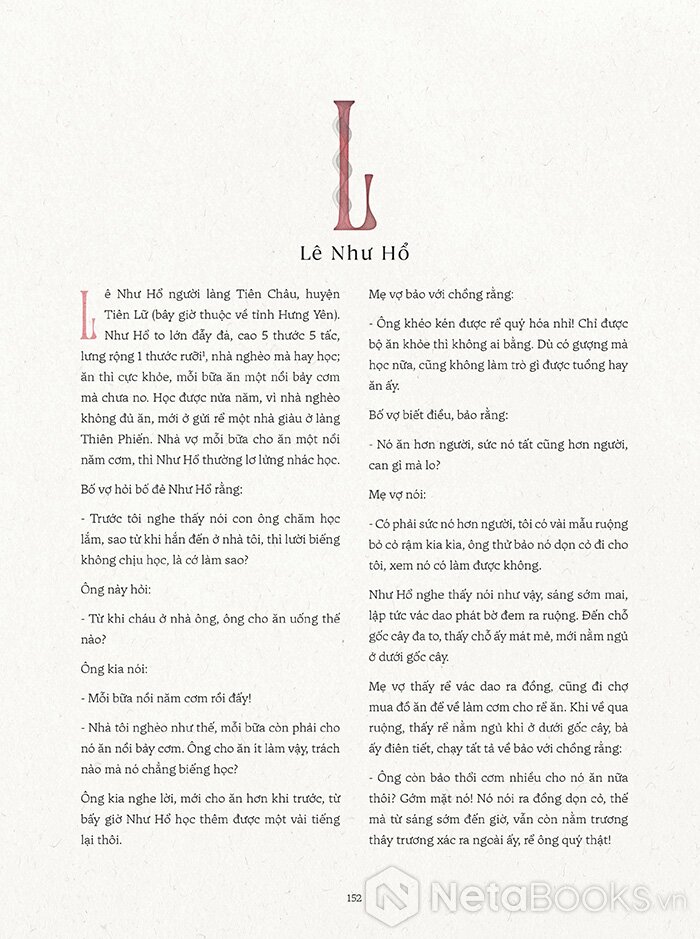 L

Lê Như Hổ

Lê Như Hổ người làng Tiên Châu, huyện Tiên Lữ (bây giờ thuộc về tỉnh Hưng Yên). Như Hổ to lớn đẫy đà, cao 5 thước 5 tấc, lưng rộng 1 thước rưỡi¹, nhà nghèo mà hay học; ăn thì cực khỏe, mỗi bữa ăn một nồi bảy cơm mà chưa no. Học được nửa năm, vì nhà nghèo không đủ ăn, mới ở gửi rể một nhà giàu ở làng Thiên Phiến. Nhà vợ mỗi bữa cho ăn một nồi năm cơm, thì Như Hổ thường lơ lửng nhác học.

Bố vợ hỏi bố đẻ Như Hổ rằng:

- Trước tôi nghe thấy nói con ông chăm học lắm, sao từ khi hắn đến ở nhà tôi, thì lười biếng không chịu học, là cớ làm sao?

Ông này hỏi:

- Từ khi cháu ở nhà ông, ông cho ăn uống thế nào?

Ông kia nói:

- Mỗi bữa nồi năm cơm rồi đấy!

- Nhà tôi nghèo như thế, mỗi bữa còn phải cho nó ăn nồi bảy cơm. Ông cho ăn ít làm vậy, trách nào mà nó chẳng biếng học?

Ông kia nghe lời, mới cho ăn hơn khi trước, từ bấy giờ Như Hổ học thêm được một vài tiếng lại thôi.

Mẹ vợ bảo với chồng rằng:

- Ông khéo kén được rể quý hóa nhỉ! Chỉ được bộ ăn khỏe thì không ai bằng. Dù có gượng mà học nữa, cũng không làm trò gì được tuồng hay ăn ấy.

Bố vợ biết điều, bảo rằng:

- Nó ăn hơn người, sức nó tất cũng hơn người, can gì mà lo?

Mẹ vợ nói:

- Có phải sức nó hơn người, tôi có vài mẫu ruộng bỏ cỏ rậm kia kìa, ông thử bảo nó dọn cỏ đi cho tôi, xem nó có làm được không.

Như Hổ nghe thấy nói như vậy, sáng sớm mai, lập tức vác dao phát bờ đem ra ruộng. Đến chỗ gốc cây đa to, thấy chỗ ấy mát mẻ, mới nằm ngủ ở dưới gốc cây.

Mẹ vợ thấy rể vác dao ra đồng, cũng đi chợ mua đồ ăn để về làm cơm cho rể ăn. Khi về qua ruộng, thấy rể nằm ngủ khì ở dưới gốc cây, bà ấy điên tiết, chạy tất tả về bảo với chồng rằng:

- Ông còn bảo thổi cơm nhiều cho nó ăn nữa thôi? Gớm mặt nó! Nó nói ra đồng dọn cỏ, thế mà từ sáng sớm đến giờ, vẫn còn nằm trương thây trương xác ra ngoài ấy, rể ông quý thật!

152

NetaBOOKS.vn